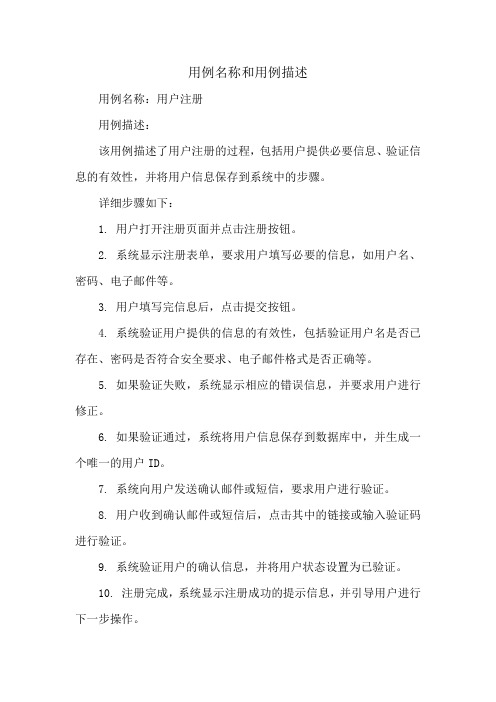 用例名称和用例描述

用例名称：用户注册

用例描述：

该用例描述了用户注册的过程，包括用户提供必要信息、验证信息的有效性，并将用户信息保存到系统中的步骤。

详细步骤如下：

1. 用户打开注册页面并点击注册按钮。

2. 系统显示注册表单，要求用户填写必要的信息，如用户名、密码、电子邮件等。

3. 用户填写完信息后，点击提交按钮。

4. 系统验证用户提供的信息的有效性，包括验证用户名是否已存在、密码是否符合安全要求、电子邮件格式是否正确等。

5. 如果验证失败，系统显示相应的错误信息，并要求用户进行修正。

6. 如果验证通过，系统将用户信息保存到数据库中，并生成一个唯一的用户 ID。

7. 系统向用户发送确认邮件或短信，要求用户进行验证。

8. 用户收到确认邮件或短信后，点击其中的链接或输入验证码进行验证。

9. 系统验证用户的确认信息，并将用户状态设置为已验证。

10. 注册完成，系统显示注册成功的提示信息，并引导用户进行下一步操作。